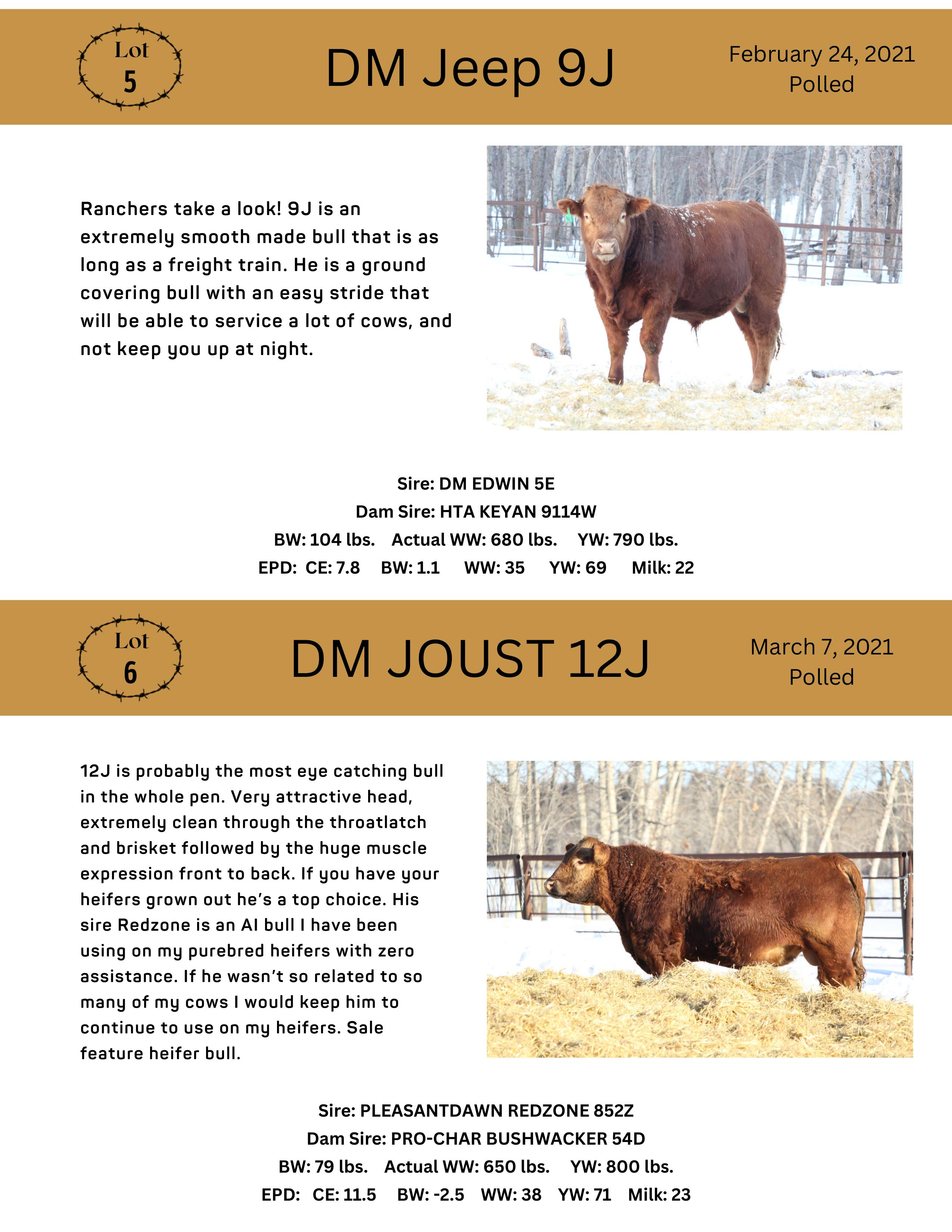 Lot
5

DM Jeep 9J

February 24, 2021
Polled

Ranchers take a look! 9J is an extremely smooth made bull that is as long as a freight train. He is a ground covering bull with an easy stride that will be able to service a lot of cows, and not keep you up at night.

Sire: DM EDWIN 5E
Dam Sire: HTA KEYAN 9114W
BW: 104 lbs.    Actual WW: 680 lbs.    YW: 790 lbs.
EPD: CE: 7.8    BW: 1.1    WW: 35    YW: 69    Milk: 22

Lot
6

DM JOUST 12J

March 7, 2021
Polled

12J is probably the most eye catching bull in the whole pen. Very attractive head, extremely clean through the throatlatch and brisket followed by the huge muscle expression front to back. If you have your heifers grown out he's a top choice. His sire Redzone is an AI bull I have been using on my purebred heifers with zero assistance. If he wasn't so related to so many of my cows I would keep him to continue to use on my heifers. Sale feature heifer bull.

Sire: PLEASANTDAWN REDZONE 852Z
Dam Sire: PRO-CHAR BUSHWACKER 54D
BW: 79 lbs.    Actual WW: 650 lbs.    YW: 800 lbs.
EPD: CE: 11.5    BW: -2.5    WW: 38    YW: 71    Milk: 23